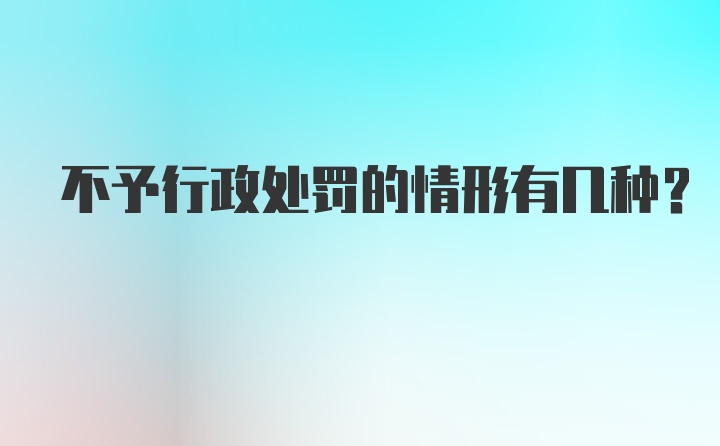 不予行政处罚的情形有几种?